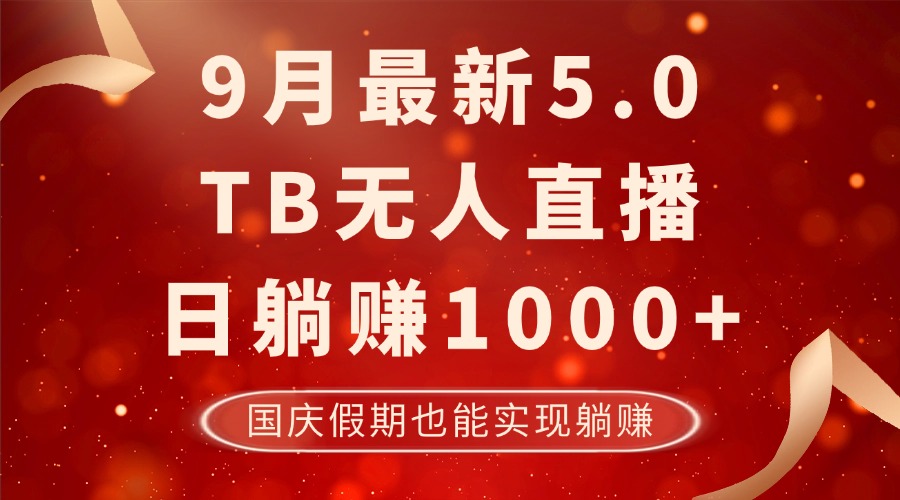 9月最新5.0
TB无人直播
日躺赚1000+

国庆假期也能实现躺赚